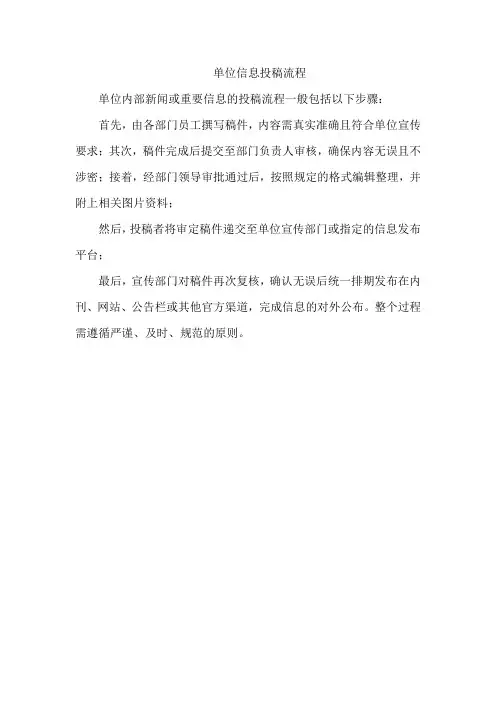 单位信息投稿流程

单位内部新闻或重要信息的投稿流程一般包括以下步骤：

首先，由各部门员工撰写稿件，内容需真实准确且符合单位宣传要求；其次，稿件完成后提交至部门负责人审核，确保内容无误且不涉密；接着，经部门领导审批通过后，按照规定的格式编辑整理，并附上相关图片资料；

然后，投稿者将审定稿件递交至单位宣传部门或指定的信息发布平台；

最后，宣传部门对稿件再次复核，确认无误后统一排期发布在内刊、网站、公告栏或其他官方渠道，完成信息的对外公布。整个过程需遵循严谨、及时、规范的原则。